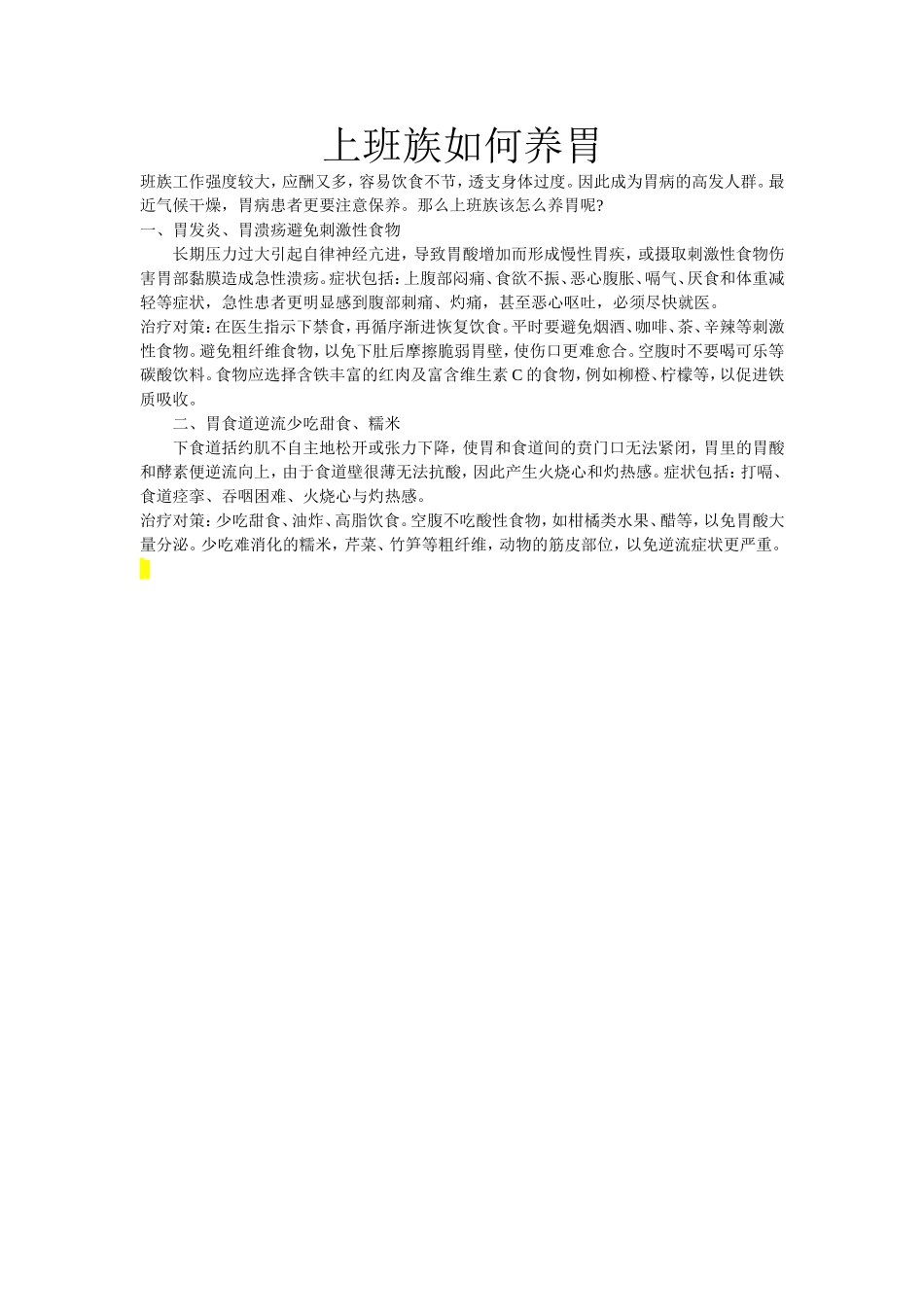 上班族如何养胃

班族工作强度较大，应酬又多，容易饮食不节，透支身体过度。因此成为胃病的高发人群。最近气候干燥，胃病患者更要注意保养。那么上班族该怎么养胃呢?

一、胃发炎、胃溃疡避免刺激性食物

长期压力过大引起自律神经亢进，导致胃酸增加而形成慢性胃疾，或摄取刺激性食物伤害胃部黏膜造成急性溃疡。症状包括：上腹部闷痛、食欲不振、恶心腹胀、嗝气、厌食和体重减轻等症状，急性患者更明显感到腹部刺痛、灼痛，甚至恶心呕吐，必须尽快就医。

治疗对策：在医生指示下禁食，再循序渐进恢复饮食。平时要避免烟酒、咖啡、茶、辛辣等刺激性食物。避免粗纤维食物，以免下肚后摩擦脆弱胃壁，使伤口更难愈合。空腹时不要喝可乐等碳酸饮料。食物应选择含铁丰富的红肉及富含维生素C的食物，例如柳橙、柠檬等，以促进铁质吸收。

二、胃食道逆流少吃甜食、糯米

下食道括约肌不自主地松开或张力下降，使胃和食道间的贲门口无法紧闭，胃里的胃酸和酵素便逆流向上，由于食道壁很薄无法抗酸，因此产生火烧心和灼热感。症状包括：打嗝、食道痉挛、吞咽困难、火烧心与灼热感。

治疗对策：少吃甜食、油炸、高脂饮食。空腹不吃酸性食物，如柑橘类水果、醋等，以免胃酸大量分泌。少吃难消化的糯米，芹菜、竹笋等粗纤维，动物的筋皮部位，以免逆流症状更严重。